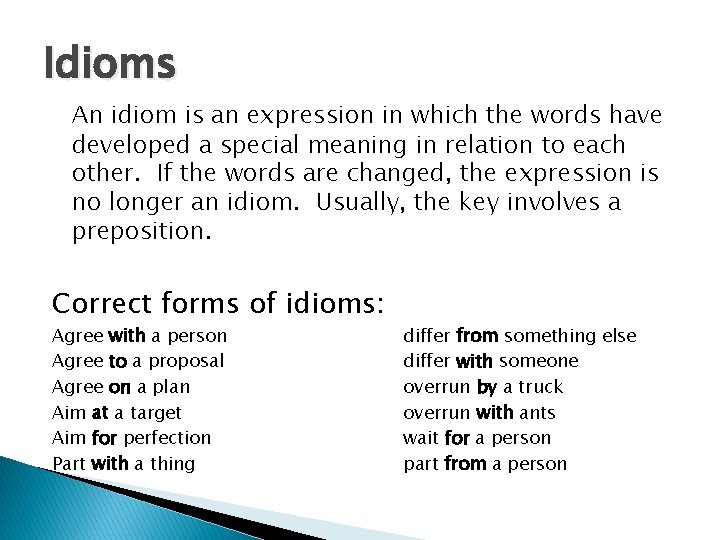 Idioms

An idiom is an expression in which the words have developed a special meaning in relation to each other. If the words are changed, the expression is no longer an idiom. Usually, the key involves a preposition.

Correct forms of idioms:

Agree with a person
Agree to a proposal
Agree on a plan
Aim at a target
Aim for perfection
Part with a thing

differ from something else
differ with someone
overrun by a truck
overrun with ants
wait for a person
part from a person